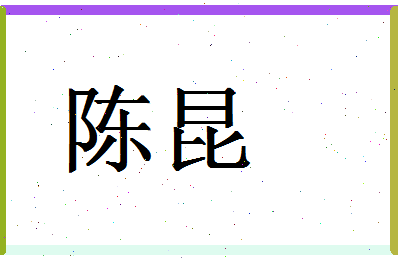 陈昆